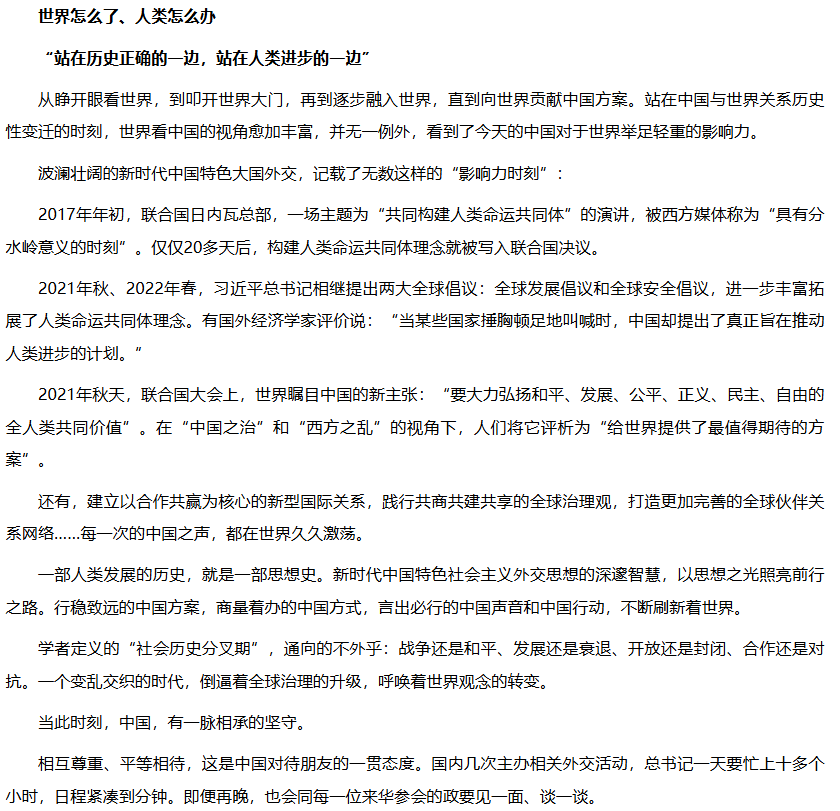 世界怎么了、人类怎么办

“站在历史正确的一边，站在人类进步的一边”

从睁开眼看世界，到叩开世界大门，再到逐步融入世界，直到向世界贡献中国方案。站在中国与世界关系历史性变迁的时刻，世界看中国的视角愈加丰富，并无一例外，看到了今天的中国对于世界举足轻重的影响力。

波澜壮阔的新时代中国特色大国外交，记载了无数这样的“影响力时刻”：

2017年年初，联合国日内瓦总部，一场主题为“共同构建人类命运共同体”的演讲，被西方媒体称为“具有分水岭意义的时刻”。仅仅20多天后，构建人类命运共同体理念就被写入联合国决议。

2021年秋、2022年春，习近平总书记相继提出两大全球倡议：全球发展倡议和全球安全倡议，进一步丰富拓展了人类命运共同体理念。有国外经济学家评价说：“当某些国家捶胸顿足地叫喊时，中国却提出了真正旨在推动人类进步的计划。”

2021年秋天，联合国大会上，世界瞩目中国的新主张：“要大力弘扬和平、发展、公平、正义、民主、自由的全人类共同价值”。在“中国之治”和“西方之乱”的视角下，人们将它评析为“给世界提供了最值得期待的方案”。

还有，建立以合作共赢为核心的新型国际关系，践行共商共建共享的全球治理观，打造更加完善的全球伙伴关系网络……每一次的中国之声，都在世界久久激荡。

一部人类发展的历史，就是一部思想史。新时代中国特色社会主义外交思想的深邃智慧，以思想之光照亮前行之路。行稳致远的中国方案，商量着办的中国方式，言出必行的中国声音和中国行动，不断刷新着世界。

学者定义的“社会历史分叉期”，通向的不外乎：战争还是和平、发展还是衰退、开放还是封闭、合作还是对抗。一个变乱交织的时代，倒逼着全球治理的升级，呼唤着世界观念的转变。

当此时刻，中国，有一脉相承的坚守。

相互尊重、平等相待，这是中国对待朋友的一贯态度。国内几次主办相关外交活动，总书记一天要忙上十多个小时，日程紧凑到分钟。即便再晚，也会同每一位来华参会的政要见一面、谈一谈。